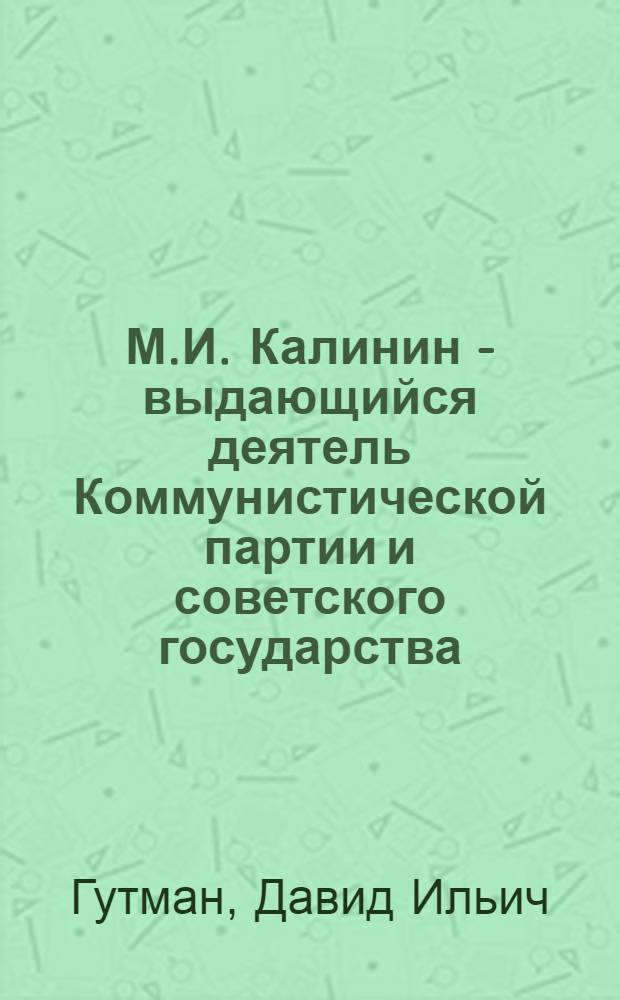 М.И. Калинин - выдающийся деятель Коммунистической партии и советского государства

Гутман, Давид Ильич